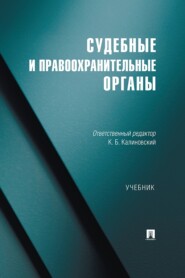 СУДЕБНЫЕ
И ПРАВООХРАНИТЕЛЬНЫЕ
ОРГАНЫ

Ответственный редактор
К. Б. Калиновский

УЧЕБНИК